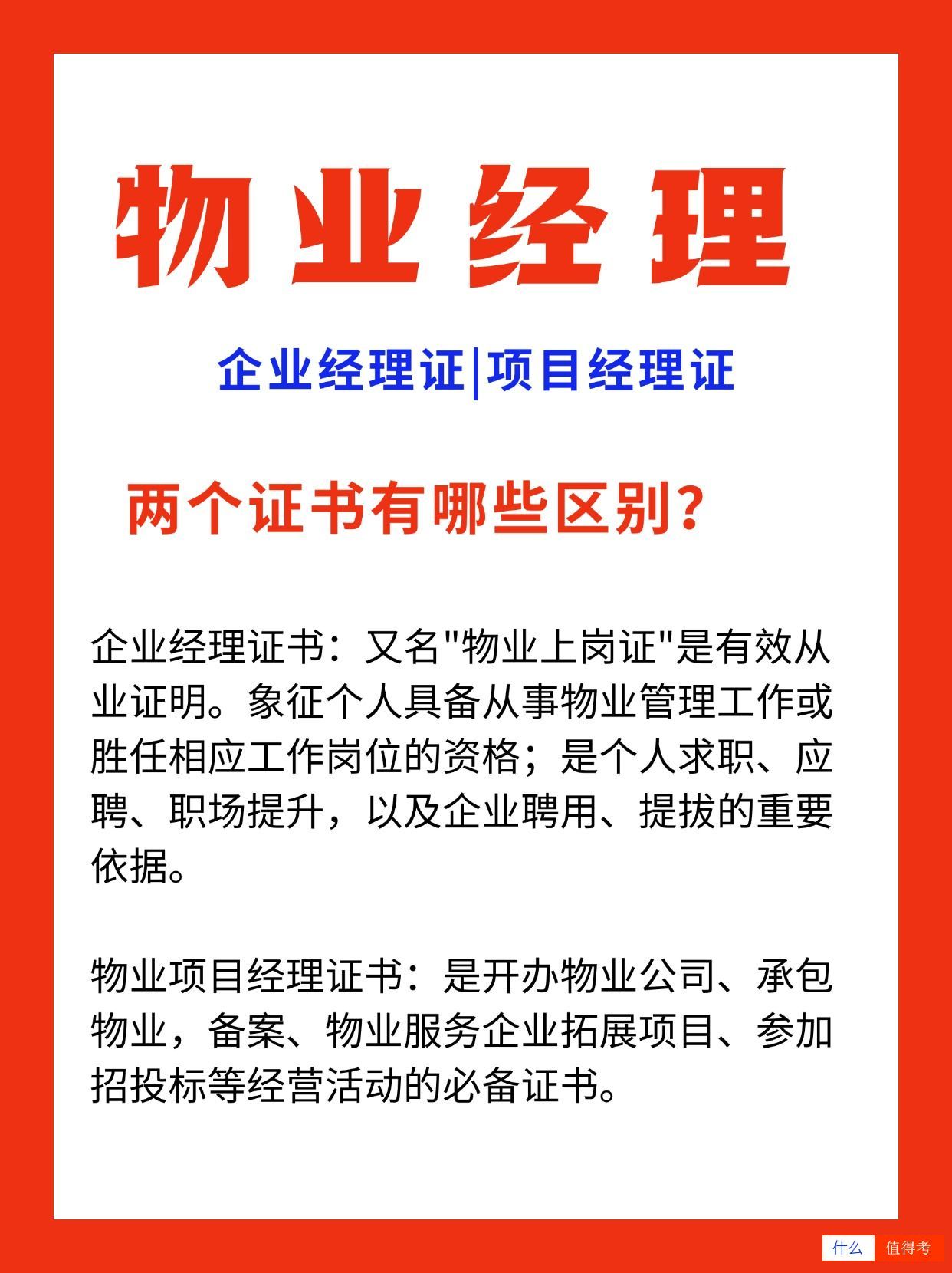 物业经理

企业经理证|项目经理证

两个证书有哪些区别?

企业经理证书：又名"物业上岗证"是有效从业证明。象征个人具备从事物业管理工作或胜任相应工作岗位的资格；是个人求职、应聘、职场提升，以及企业聘用、提拔的重要依据。

物业项目经理证书：是开办物业公司、承包物业，备案、物业服务企业拓展项目、参加招投标等经营活动的必备证书。

什么 值得考